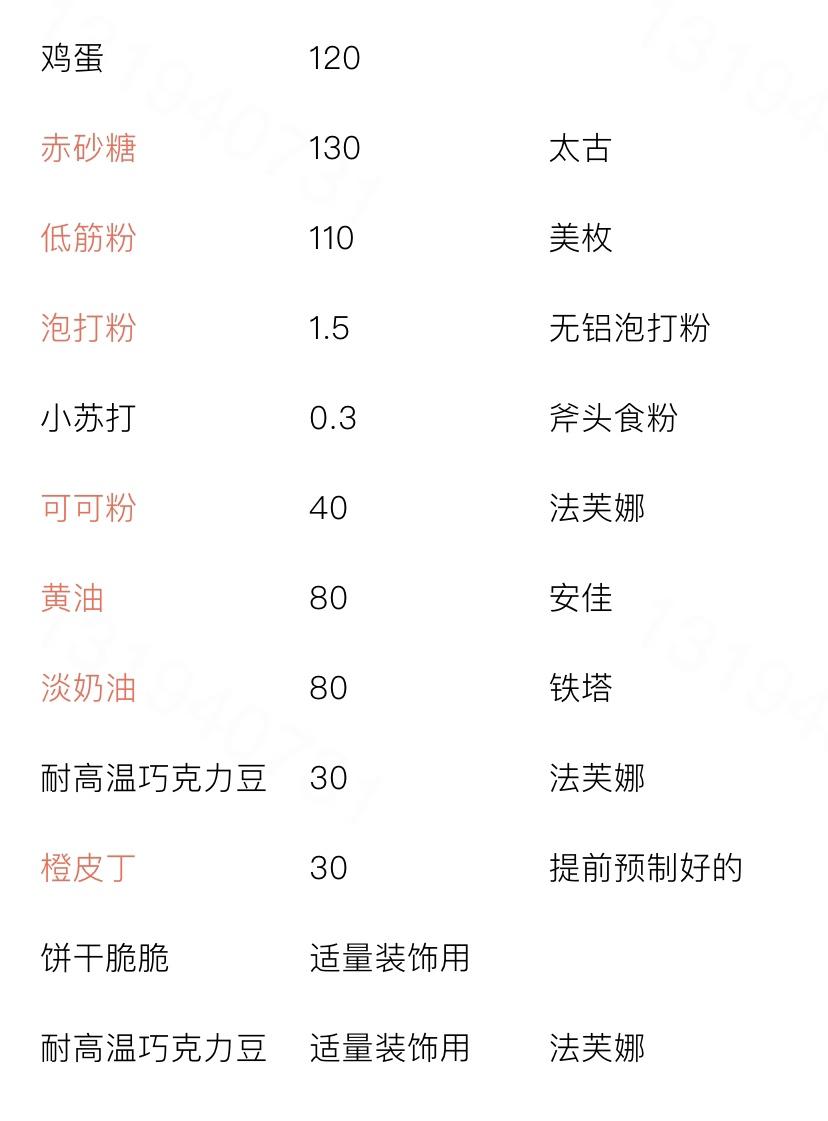 | 鸡蛋 | 120 | |
|---|---|---|
| 赤砂糖 | 130 | 太古 |
| 低筋粉 | 110 | 美枚 |
| 泡打粉 | 1.5 | 无铝泡打粉 |
| 小苏打 | 0.3 | 斧头食粉 |
| 可可粉 | 40 | 法芙娜 |
| 黄油 | 80 | 安佳 |
| 淡奶油 | 80 | 铁塔 |
| 耐高温巧克力豆 | 30 | 法芙娜 |
| 橙皮丁 | 30 | 提前预制好的 |
| 饼干脆脆 | 适量装饰用 | |
| 耐高温巧克力豆 | 适量装饰用 | 法芙娜 |